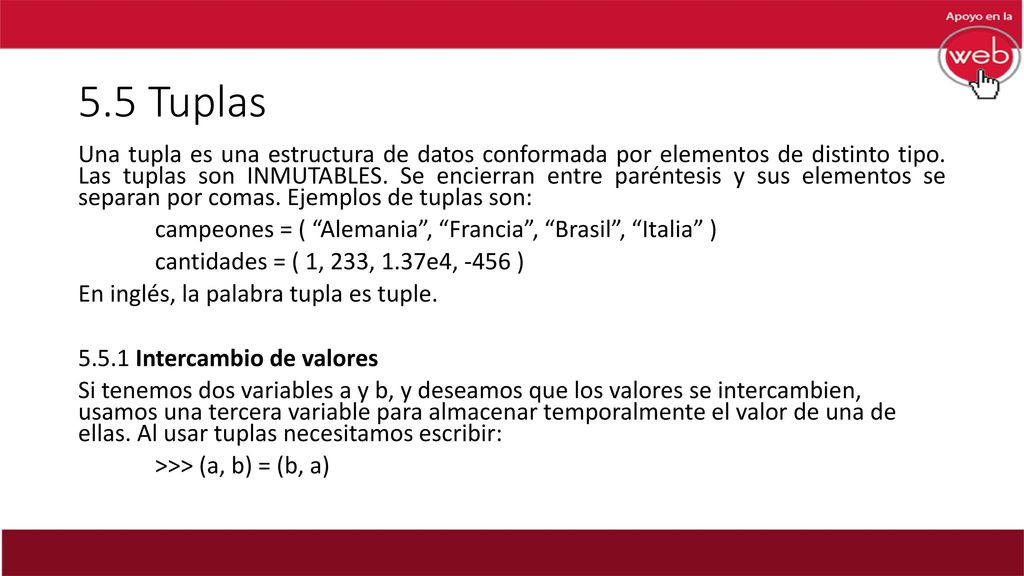 Apoyo en la
web

5.5 Tuplas

Una tupla es una estructura de datos conformada por elementos de distinto tipo. Las tuplas son INMUTABLES. Se encierran entre paréntesis y sus elementos se separan por comas. Ejemplos de tuplas son:

campeones = ( “Alemania”, “Francia”, “Brasil”, “Italia” )

cantidades = ( 1, 233, 1.37e4, -456 )

En inglés, la palabra tupla es tuple.

5.5.1 Intercambio de valores

Si tenemos dos variables a y b, y deseamos que los valores se intercambien, usamos una tercera variable para almacenar temporalmente el valor de una de ellas. Al usar tuplas necesitamos escribir:

>>> (a, b) = (b, a)